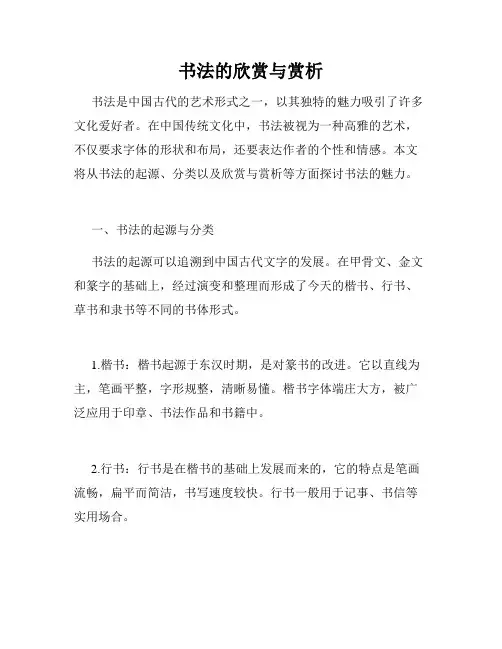 书法的欣赏与赏析

书法是中国古代的艺术形式之一，以其独特的魅力吸引了许多文化爱好者。在中国传统文化中，书法被视为一种高雅的艺术，不仅要求字体的形状和布局，还要表达作者的个性和情感。本文将从书法的起源、分类以及欣赏与赏析等方面探讨书法的魅力。

一、书法的起源与分类

书法的起源可以追溯到中国古代文字的发展。在甲骨文、金文和篆字的基础上，经过演变和整理而形成了今天的楷书、行书、草书和隶书等不同的书体形式。

1.楷书：楷书起源于东汉时期，是对篆书的改进。它以直线为主，笔画平整，字形规整，清晰易懂。楷书字体端庄大方，被广泛应用于印章、书法作品和书籍中。

2.行书：行书是在楷书的基础上发展而来的，它的特点是笔画流畅，扁平而简洁，书写速度较快。行书一般用于记事、书信等实用场合。